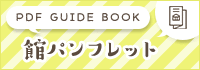 PDF GUIDE BOOK

館パンフレット